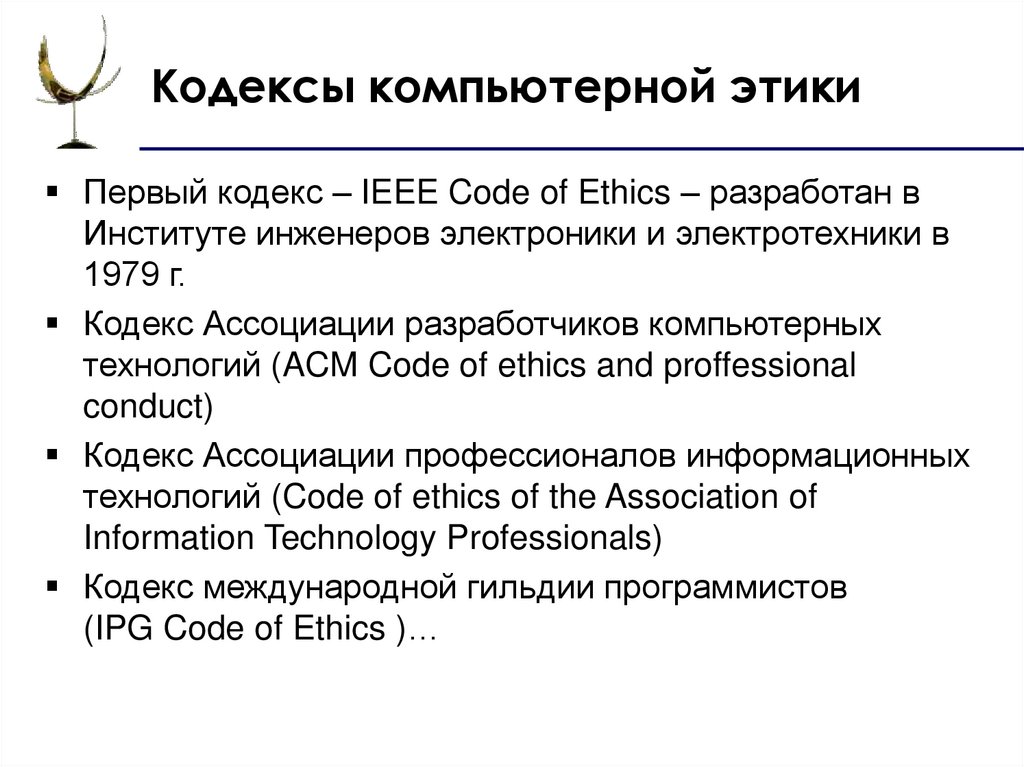 Кодексы компьютерной этики

▪ Первый кодекс – IEEE Code of Ethics – разработан в Институте инженеров электроники и электротехники в 1979 г.

▪ Кодекс Ассоциации разработчиков компьютерных технологий (ACM Code of ethics and proffessional conduct)

▪ Кодекс Ассоциации профессионалов информационных технологий (Code of ethics of the Association of Information Technology Professionals)

▪ Кодекс международной гильдии программистов (IPG Code of Ethics )…